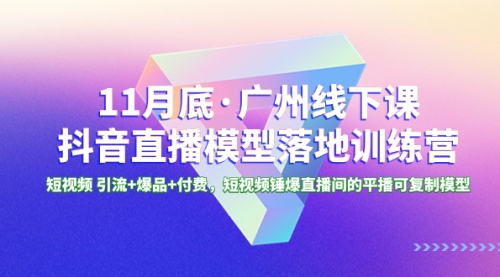 11月底·广州线下课
抖音直播模型落地训练营

短视频 引流+爆品+付费，短视频锤爆直播间的平播可复制模型